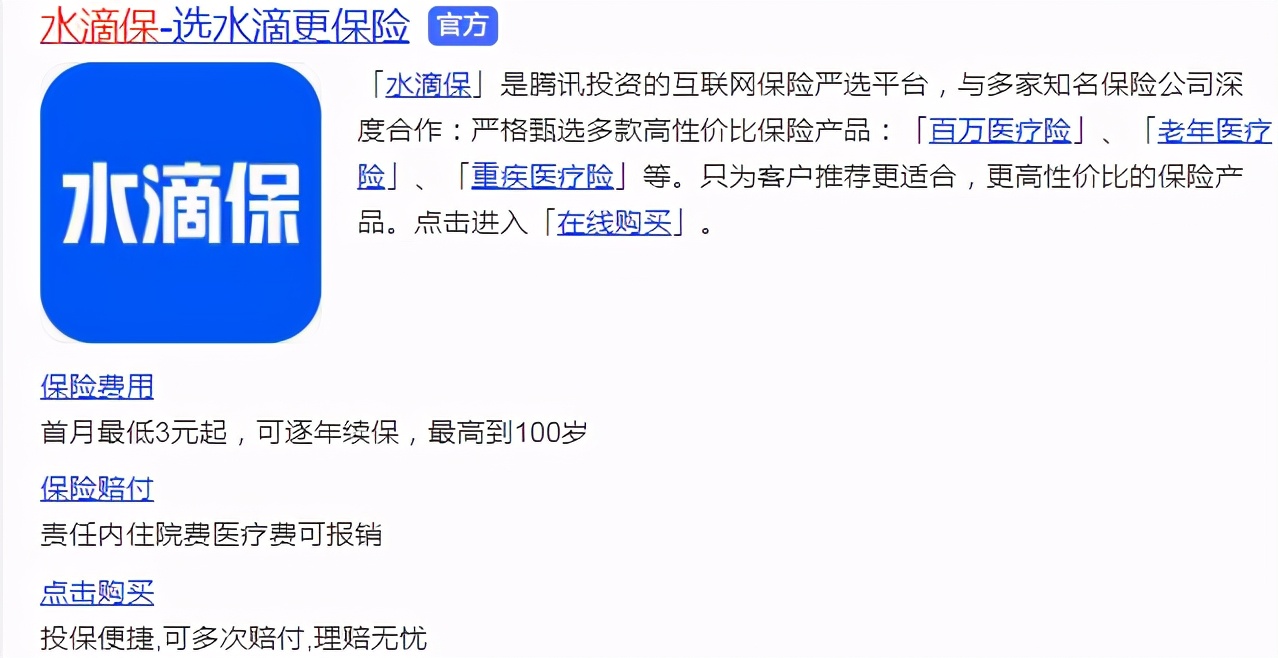 水滴保-选水滴更保险 官方

水滴保

「水滴保」是腾讯投资的互联网保险严选平台，与多家知名保险公司深度合作：严格甄选多款高性价比保险产品：「百万医疗险」、「老年医疗险」、「重疾医疗险」等。只为客户推荐更适合，更高性价比的保险产品。点击进入「在线购买」。

保险费用
首月最低3元起，可逐年续保，最高到100岁

保险赔付
责任内住院费医疗费可报销

点击购买
投保便捷,可多次赔付,理赔无忧